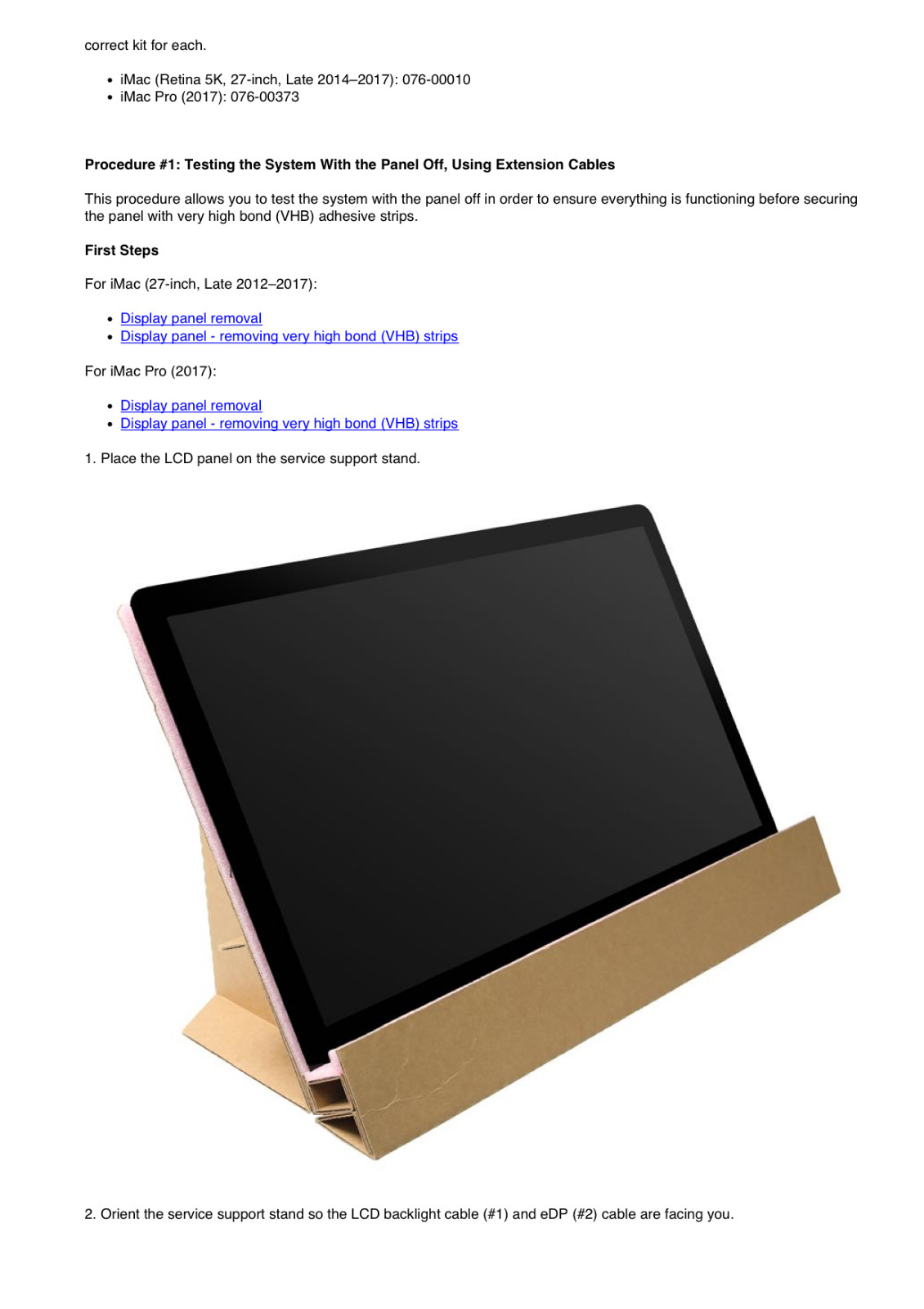 correct kit for each.

• iMac (Retina 5K, 27-inch, Late 2014–2017): 076-00010
• iMac Pro (2017): 076-00373

Procedure #1: Testing the System With the Panel Off, Using Extension Cables

This procedure allows you to test the system with the panel off in order to ensure everything is functioning before securing the panel with very high bond (VHB) adhesive strips.

First Steps

For iMac (27-inch, Late 2012–2017):

• Display panel removal
• Display panel - removing very high bond (VHB) strips

For iMac Pro (2017):

• Display panel removal
• Display panel - removing very high bond (VHB) strips

1. Place the LCD panel on the service support stand.

2. Orient the service support stand so the LCD backlight cable (#1) and eDP (#2) cable are facing you.